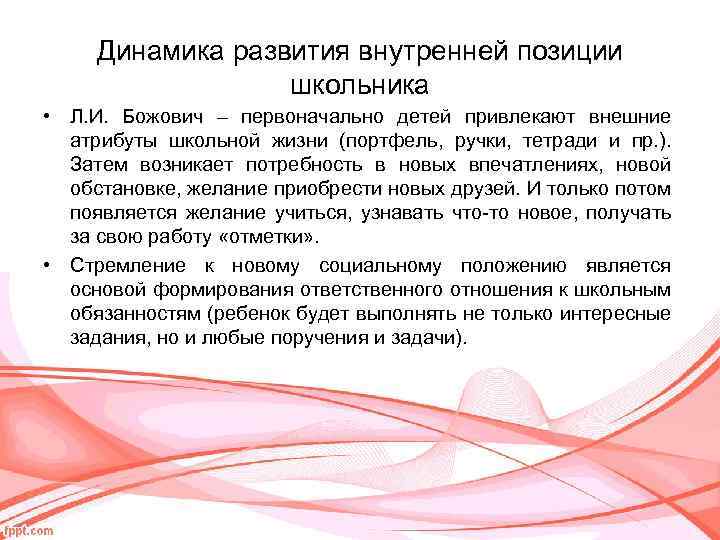 Динамика развития внутренней позиции школьника

• Л.И. Божович – первоначально детей привлекают внешние атрибуты школьной жизни (портфель, ручки, тетради и пр.). Затем возникает потребность в новых впечатлениях, новой обстановке, желание приобрести новых друзей. И только потом появляется желание учиться, узнавать что-то новое, получать за свою работу «отметки».

• Стремление к новому социальному положению является основой формирования ответственного отношения к школьным обязанностям (ребенок будет выполнять не только интересные задания, но и любые поручения и задачи).

fppt.com